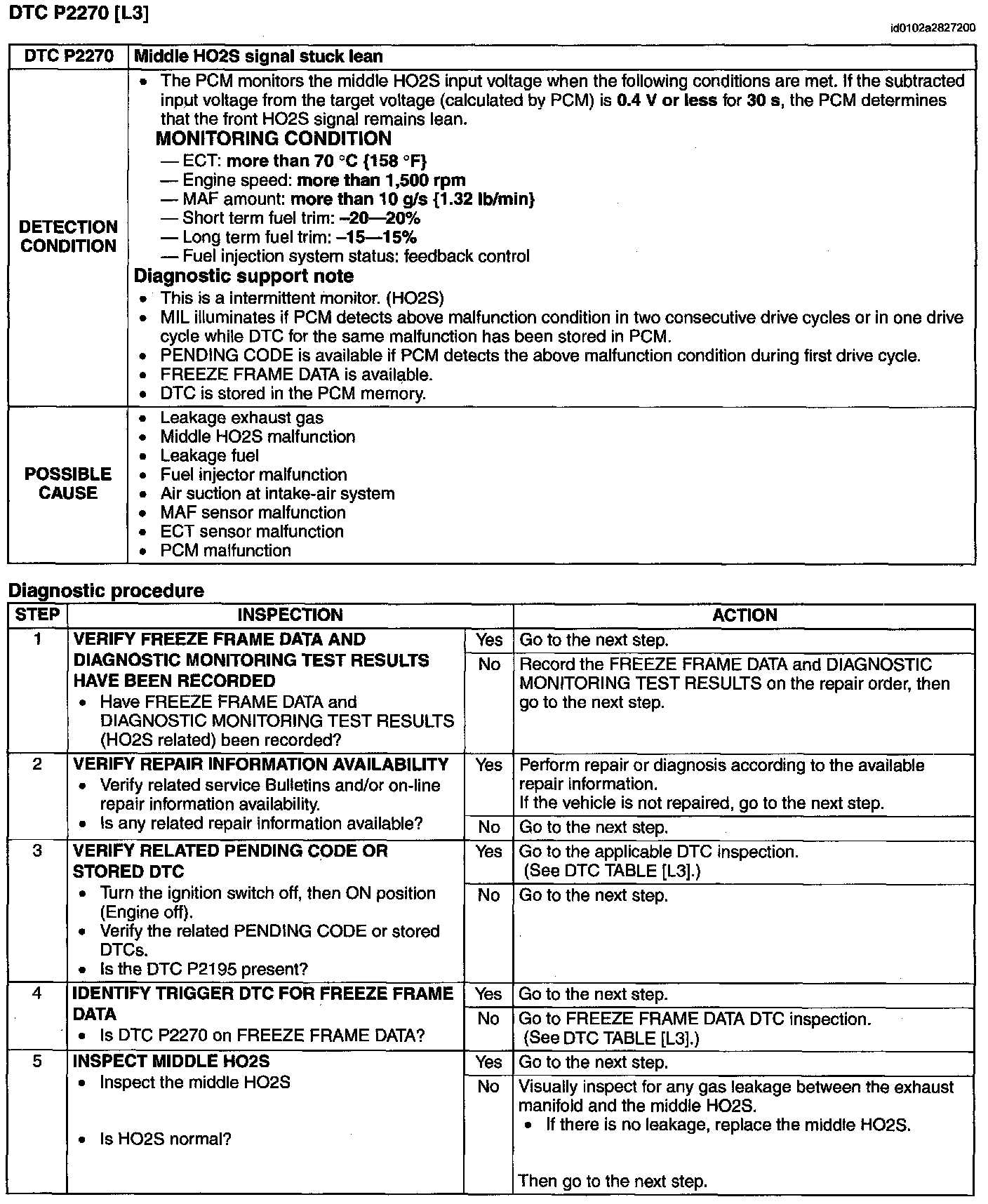 DTC P2270 [L3]

id0102a2827200

| DTC P2270 | Middle HO2S signal stuck lean |
|---|---|
| DETECTION CONDITION | • The PCM monitors the middle HO2S input voltage when the following conditions are met. If the subtracted input voltage from the target voltage (calculated by PCM) is 0.4 V or less for 30 s, the PCM determines that the front HO2S signal remains lean. MONITORING CONDITION — ECT: more than 70 °C {158 °F} — Engine speed: more than 1,500 rpm — MAF amount: more than 10 g/s {1.32 lb/min} — Short term fuel trim: –20—20% — Long term fuel trim: –15—15% — Fuel injection system status: feedback control Diagnostic support note • This is a intermittent monitor. (HO2S) • MIL illuminates if PCM detects above malfunction condition in two consecutive drive cycles or in one drive cycle while DTC for the same malfunction has been stored in PCM. • PENDING CODE is available if PCM detects the above malfunction condition during first drive cycle. • FREEZE FRAME DATA is available. • DTC is stored in the PCM memory. |
| POSSIBLE CAUSE | • Leakage exhaust gas • Middle HO2S malfunction • Leakage fuel • Fuel injector malfunction • Air suction at intake-air system • MAF sensor malfunction • ECT sensor malfunction • PCM malfunction |

Diagnostic procedure

| STEP | INSPECTION | | ACTION |
|---|---|---|---|
| 1 | VERIFY FREEZE FRAME DATA AND DIAGNOSTIC MONITORING TEST RESULTS HAVE BEEN RECORDED • Have FREEZE FRAME DATA and DIAGNOSTIC MONITORING TEST RESULTS (HO2S related) been recorded? | Yes | Go to the next step. |
| | | No | Record the FREEZE FRAME DATA and DIAGNOSTIC MONITORING TEST RESULTS on the repair order, then go to the next step. |
| 2 | VERIFY REPAIR INFORMATION AVAILABILITY • Verify related service Bulletins and/or on-line repair information availability. • Is any related repair information available? | Yes | Perform repair or diagnosis according to the available repair information. If the vehicle is not repaired, go to the next step. |
| | | No | Go to the next step. |
| 3 | VERIFY RELATED PENDING CODE OR STORED DTC • Turn the ignition switch off, then ON position (Engine off). • Verify the related PENDING CODE or stored DTCs. • Is the DTC P2195 present? | Yes | Go to the applicable DTC inspection. (See DTC TABLE [L3].) |
| | | No | Go to the next step. |
| 4 | IDENTIFY TRIGGER DTC FOR FREEZE FRAME DATA • Is DTC P2270 on FREEZE FRAME DATA? | Yes | Go to the next step. |
| | | No | Go to FREEZE FRAME DATA DTC inspection. (See DTC TABLE [L3].) |
| 5 | INSPECT MIDDLE HO2S • Inspect the middle HO2S • Is HO2S normal? | Yes | Go to the next step. |
| | | No | Visually inspect for any gas leakage between the exhaust manifold and the middle HO2S. • If there is no leakage, replace the middle HO2S. Then go to the next step. |